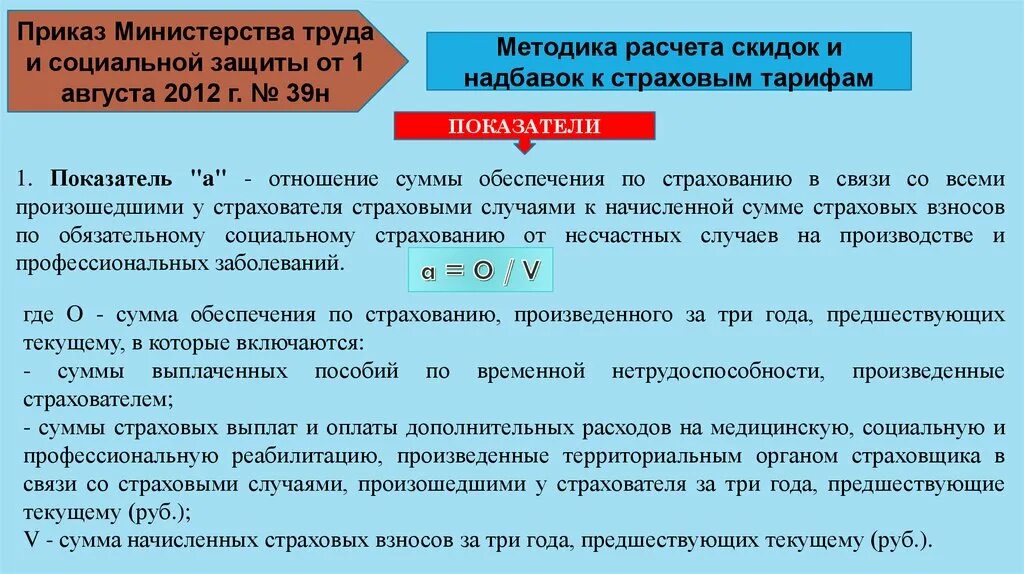 Приказ Министерства труда и социальной защиты от 1 августа 2012 г. № 39н

Методика расчета скидок и надбавок к страховым тарифам

ПОКАЗАТЕЛИ

1. Показатель "а" - отношение суммы обеспечения по страхованию в связи со всеми произошедшими у страхователя страховыми случаями к начисленной сумме страховых взносов по обязательному социальному страхованию от несчастных случаев на производстве и профессиональных заболеваний.

$a = O / V$

где О - сумма обеспечения по страхованию, произведенного за три года, предшествующих текущему, в которые включаются:
- суммы выплаченных пособий по временной нетрудоспособности, произведенные страхователем;
- суммы страховых выплат и оплаты дополнительных расходов на медицинскую, социальную и профессиональную реабилитацию, произведенные территориальным органом страховщика в связи со страховыми случаями, произошедшими у страхователя за три года, предшествующие текущему (руб.);
V - сумма начисленных страховых взносов за три года, предшествующих текущему (руб.).